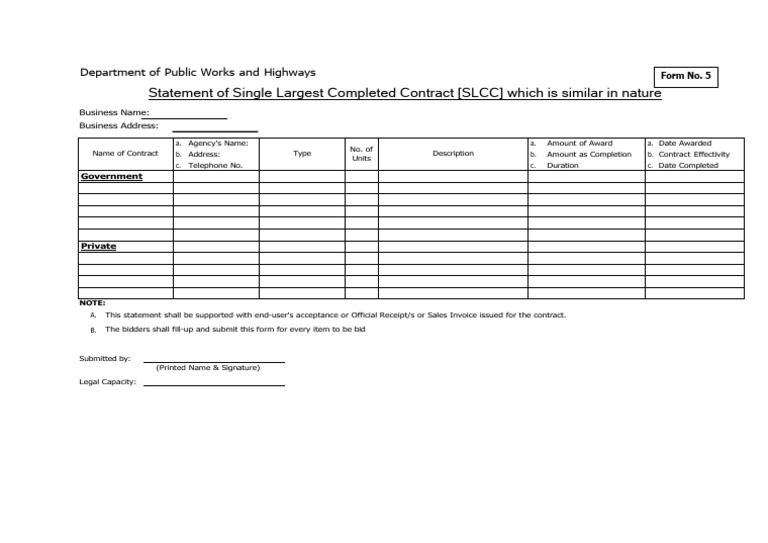 Department of Public Works and Highways

Form No. 5

Statement of Single Largest Completed Contract [SLCC] which is similar in nature

Business Name:
Business Address:

| Name of Contract | a. Agency's Name: b. Address: c. Telephone No. | Type | No. of Units | Description | a. Amount of Award b. Amount as Completion c. Duration | a. Date Awarded b. Contract Effectivity c. Date Completed |
|---|---|---|---|---|---|---|
| Government | | | | | | |
| | | | | | | |
| | | | | | | |
| | | | | | | |
| | | | | | | |
| | | | | | | |
| Private | | | | | | |
| | | | | | | |
| | | | | | | |
| | | | | | | |
| | | | | | | |

NOTE:
A. This statement shall be supported with end-user's acceptance or Official Receipt/s or Sales Invoice issued for the contract.
B. The bidders shall fill-up and submit this form for every item to be bid

Submitted by: (Printed Name & Signature)

Legal Capacity: